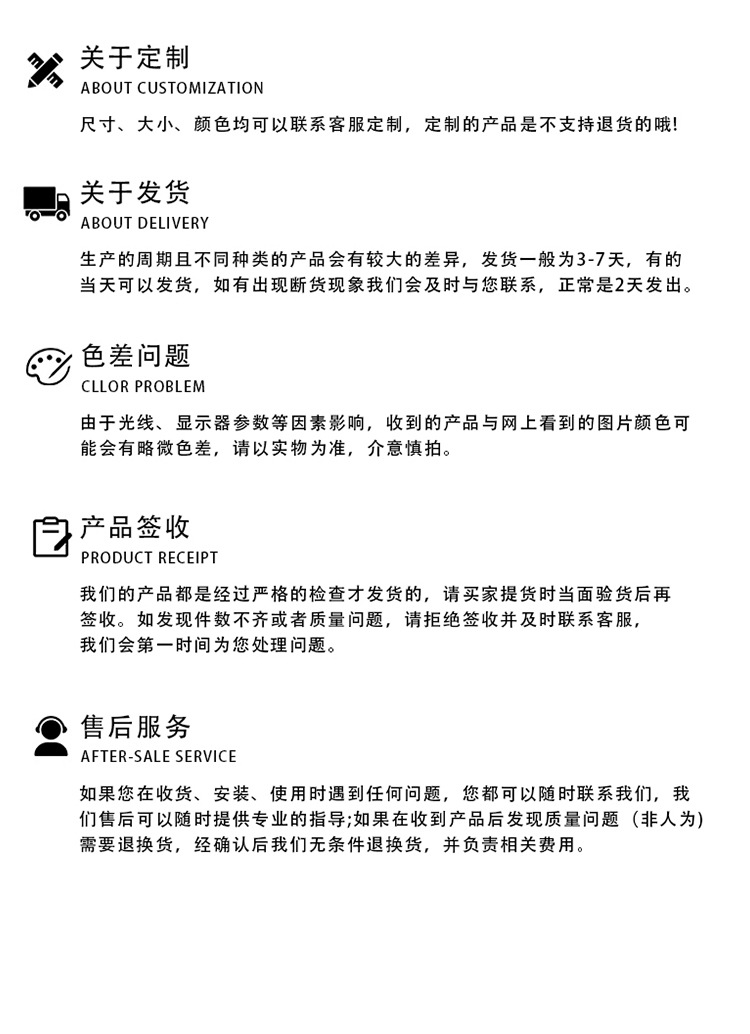 关于定制
ABOUT CUSTOMIZATION

尺寸、大小、颜色均可以联系客服定制，定制的产品是不支持退货的哦!

关于发货
ABOUT DELIVERY

生产的周期且不同种类的产品会有较大的差异，发货一般为3-7天，有的当天可以发货，如有出现断货现象我们会及时与您联系，正常是2天发出。

色差问题
CLLOR PROBLEM

由于光线、显示器参数等因素影响，收到的产品与网上看到的图片颜色可能会有略微色差，请以实物为准，介意慎拍。

产品签收
PRODUCT RECEIPT

我们的产品都是经过严格的检查才发货的，请买家提货时当面验货后再签收。如发现件数不齐或者质量问题，请拒绝签收并及时联系客服，我们会第一时间为您处理问题。

售后服务
AFTER-SALE SERVICE

如果您在收货、安装、使用时遇到任何问题，您都可以随时联系我们，我们售后可以随时提供专业的指导;如果在收到产品后发现质量问题（非人为)需要退换货，经确认后我们无条件退换货，并负责相关费用。